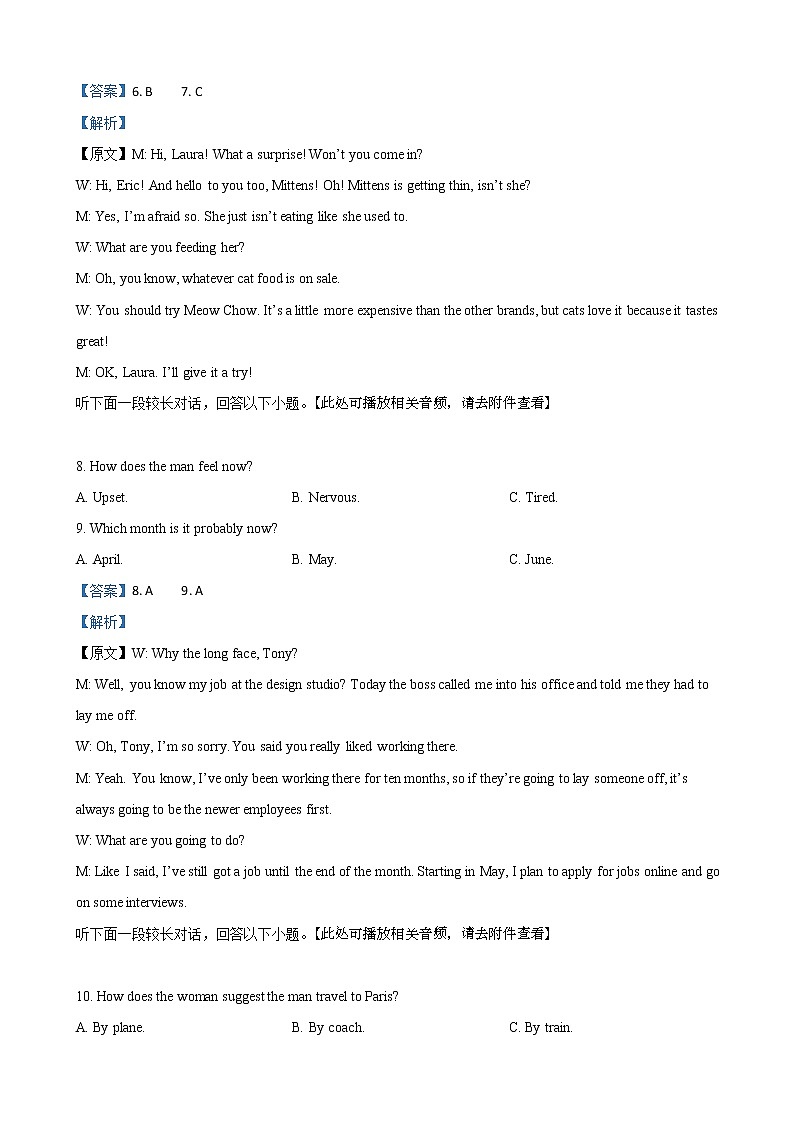 【答案】6. B 7. C

【解析】

【原文】M: Hi, Laura! What a surprise! Won't you come in?

W: Hi, Eric! And hello to you too, Mittens! Oh! Mittens is getting thin, isn't she?

M: Yes, I'm afraid so. She just isn't eating like she used to.

W: What are you feeding her?

M: Oh, you know, whatever cat food is on sale.

W: You should try Meow Chow. It's a little more expensive than the other brands, but cats love it because it tastes great!

M: OK, Laura. I'll give it a try!

听下面一段较长对话，回答以下小题。【此处可播放相关音频，请去附件查看】

8. How does the man feel now?

A. Upset. B. Nervous. C. Tired.

9. Which month is it probably now?

A. April. B. May. C. June.

【答案】8. A 9. A

【解析】

【原文】W: Why the long face, Tony?

M: Well, you know my job at the design studio? Today the boss called me into his office and told me they had to lay me off.

W: Oh, Tony, I'm so sorry. You said you really liked working there.

M: Yeah. You know, I've only been working there for ten months, so if they're going to lay someone off, it's always going to be the newer employees first.

W: What are you going to do?

M: Like I said, I've still got a job until the end of the month. Starting in May, I plan to apply for jobs online and go on some interviews.

听下面一段较长对话，回答以下小题。【此处可播放相关音频，请去附件查看】

10. How does the woman suggest the man travel to Paris?

A. By plane. B. By coach. C. By train.